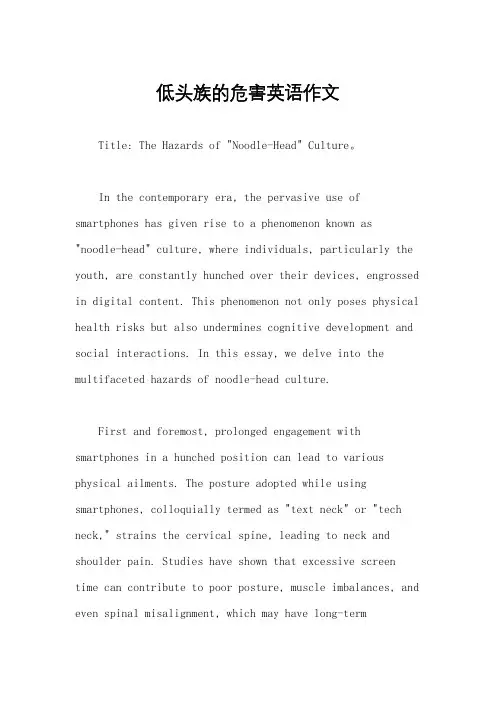 低头族的危害英语作文

Title: The Hazards of "Noodle-Head" Culture。

In the contemporary era, the pervasive use of smartphones has given rise to a phenomenon known as "noodle-head" culture, where individuals, particularly the youth, are constantly hunched over their devices, engrossed in digital content. This phenomenon not only poses physical health risks but also undermines cognitive development and social interactions. In this essay, we delve into the multifaceted hazards of noodle-head culture.

First and foremost, prolonged engagement with smartphones in a hunched position can lead to various physical ailments. The posture adopted while using smartphones, colloquially termed as "text neck" or "tech neck," strains the cervical spine, leading to neck and shoulder pain. Studies have shown that excessive screen time can contribute to poor posture, muscle imbalances, and even spinal misalignment, which may have long-term